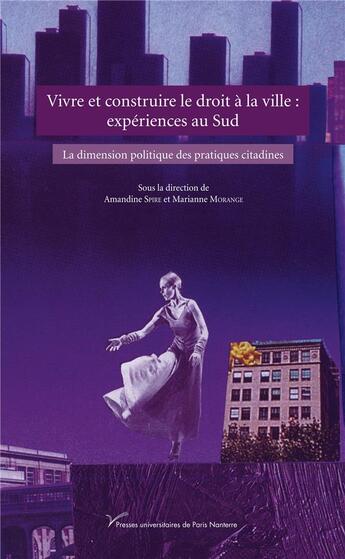 Vivre et construire le droit à la ville : expériences au Sud

La dimension politique des pratiques citadines

Sous la direction de
Amandine Spire et Marianne Morange

Presses universitaires de Paris Nanterre